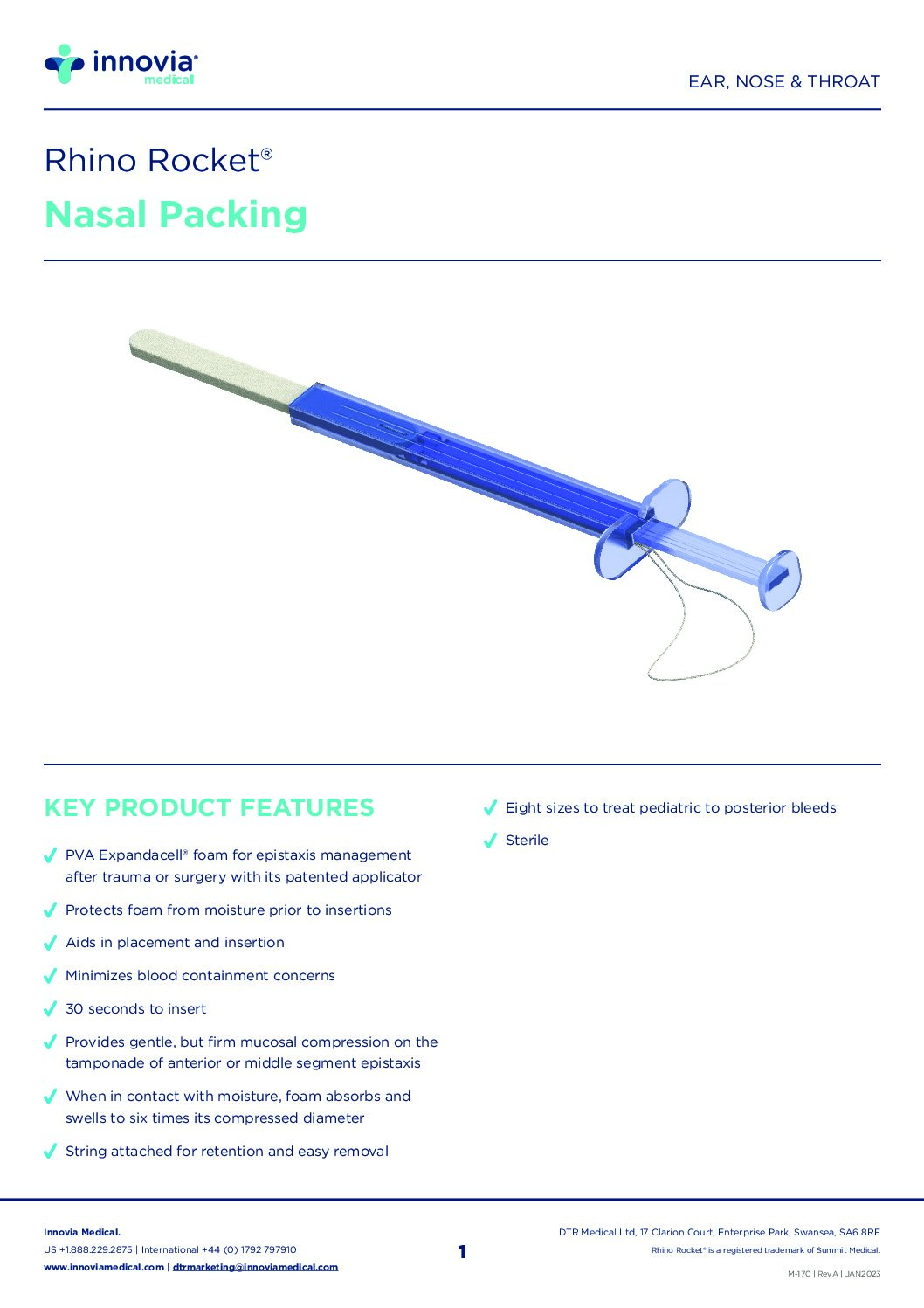 innovia® medical

EAR, NOSE & THROAT

Rhino Rocket®

Nasal Packing

KEY PRODUCT FEATURES

PVA Expandacell® foam for epistaxis management after trauma or surgery with its patented applicator

Protects foam from moisture prior to insertions

Aids in placement and insertion

Minimizes blood containment concerns

30 seconds to insert

Provides gentle, but firm mucosal compression on the tamponade of anterior or middle segment epistaxis

When in contact with moisture, foam absorbs and swells to six times its compressed diameter

String attached for retention and easy removal

Eight sizes to treat pediatric to posterior bleeds

Sterile

Innovia Medical.
US +1.888.229.2875 | International +44 (0) 1792 797910
www.innoviamedical.com | dtrmarketing@innoviamedical.com

1

DTR Medical Ltd, 17 Clarion Court, Enterprise Park, Swansea, SA6 8RF
Rhino Rocket® is a registered trademark of Summit Medical.
M-170 | Rev A | JAN2023